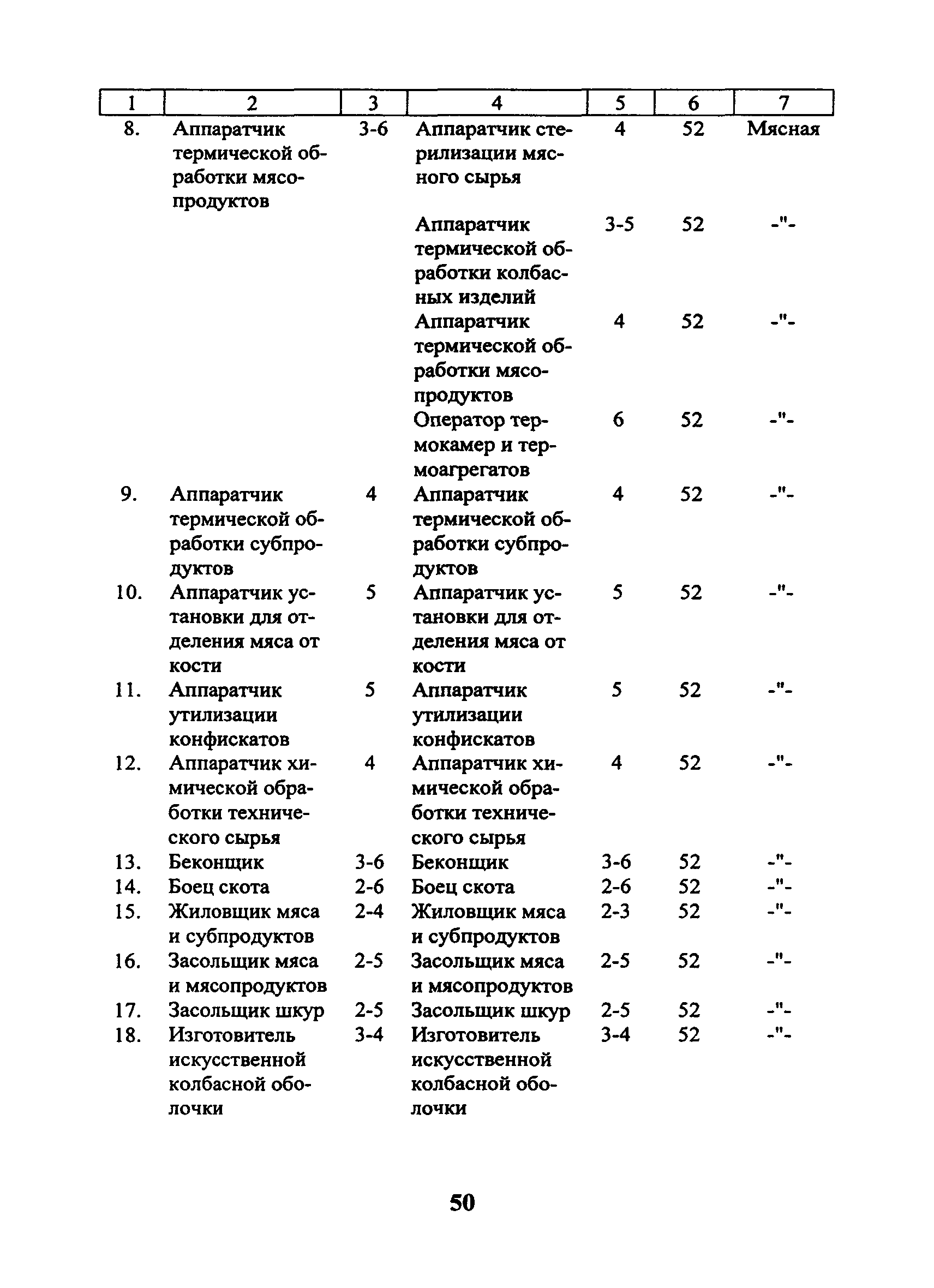 | 1 | 2 | 3 | 4 | 5 | 6 | 7 |
|---|---|---|---|---|---|---|
| 8. | Аппаратчик термической обработки мясопродуктов | 3-6 | Аппаратчик стерилизации мясного сырья | 4 | 52 | Мясная |
| | | | Аппаратчик термической обработки колбасных изделий | 3-5 | 52 | -"- |
| | | | Аппаратчик термической обработки мясопродуктов | 4 | 52 | -"- |
| | | | Оператор термокамер и термоагрегатов | 6 | 52 | -"- |
| 9. | Аппаратчик термической обработки субпродуктов | 4 | Аппаратчик термической обработки субпродуктов | 4 | 52 | -"- |
| 10. | Аппаратчик установки для отделения мяса от кости | 5 | Аппаратчик установки для отделения мяса от кости | 5 | 52 | -"- |
| 11. | Аппаратчик утилизации конфискатов | 5 | Аппаратчик утилизации конфискатов | 5 | 52 | -"- |
| 12. | Аппаратчик химической обработки технического сырья | 4 | Аппаратчик химической обработки технического сырья | 4 | 52 | -"- |
| 13. | Беконщик | 3-6 | Беконщик | 3-6 | 52 | -"- |
| 14. | Боец скота | 2-6 | Боец скота | 2-6 | 52 | -"- |
| 15. | Жиловщик мяса и субпродуктов | 2-4 | Жиловщик мяса и субпродуктов | 2-3 | 52 | -"- |
| 16. | Засольщик мяса и мясопродуктов | 2-5 | Засольщик мяса и мясопродуктов | 2-5 | 52 | -"- |
| 17. | Засольщик шкур | 2-5 | Засольщик шкур | 2-5 | 52 | -"- |
| 18. | Изготовитель искусственной колбасной оболочки | 3-4 | Изготовитель искусственной колбасной оболочки | 3-4 | 52 | -"- |

50